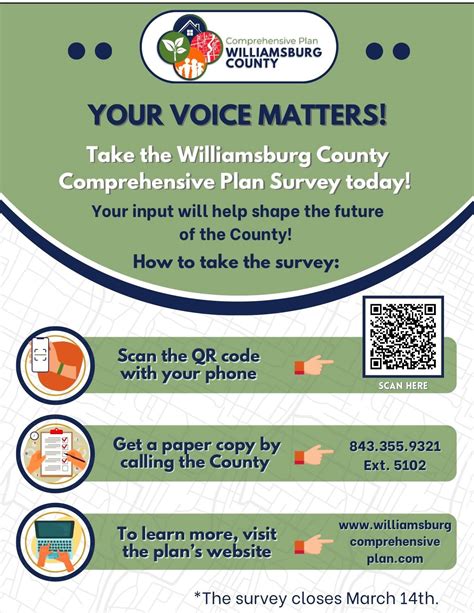 Comprehensive Plan
WILLIAMSBURG
COUNTY

YOUR VOICE MATTERS!

Take the Williamsburg County Comprehensive Plan Survey today!

Your input will help shape the future of the County!

How to take the survey:

Scan the QR code with your phone

SCAN HERE

Get a paper copy by calling the County

843.355.9321
Ext. 5102

To learn more, visit the plan's website

www.williamsburg
comprehensive
plan.com

*The survey closes March 14th.